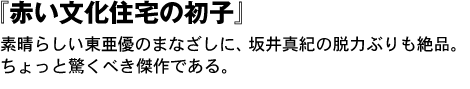 『赤い文化住宅の初子』

素晴らしい東亜優のまなざしに、坂井真紀の脱力ぶりも絶品。ちょっと驚くべき傑作である。